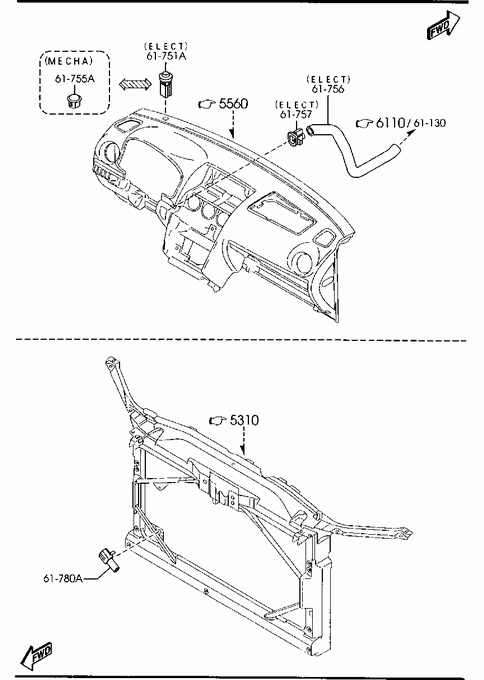 FWD

(MECHA)
61-755A

(ELECT)
61-751A

5560

(ELECT)
61-757

(ELECT)
61-756

6110/61-130

5310

61-780A

FWD